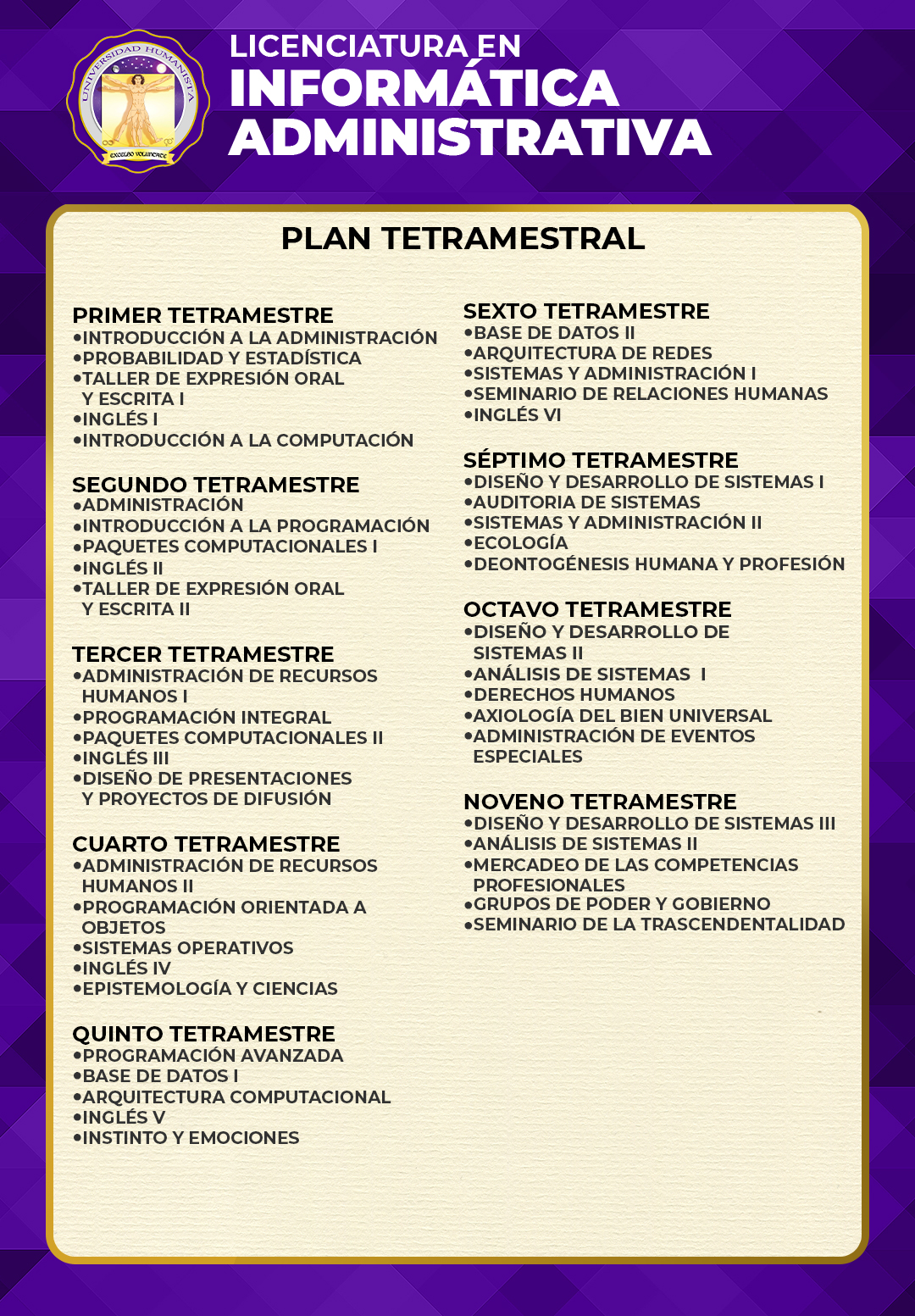 UNIVERSIDAD HUMANISTA
EXCELSO VOLUNTATE

LICENCIATURA EN
INFORMÁTICA
ADMINISTRATIVA

PLAN TETRAMESTRAL

PRIMER TETRAMESTRE
•INTRODUCCIÓN A LA ADMINISTRACIÓN
•PROBABILIDAD Y ESTADÍSTICA
•TALLER DE EXPRESIÓN ORAL Y ESCRITA I
•INGLÉS I
•INTRODUCCIÓN A LA COMPUTACIÓN

SEGUNDO TETRAMESTRE
•ADMINISTRACIÓN
•INTRODUCCIÓN A LA PROGRAMACIÓN
•PAQUETES COMPUTACIONALES I
•INGLÉS II
•TALLER DE EXPRESIÓN ORAL Y ESCRITA II

TERCER TETRAMESTRE
•ADMINISTRACIÓN DE RECURSOS HUMANOS I
•PROGRAMACIÓN INTEGRAL
•PAQUETES COMPUTACIONALES II
•INGLÉS III
•DISEÑO DE PRESENTACIONES Y PROYECTOS DE DIFUSIÓN

CUARTO TETRAMESTRE
•ADMINISTRACIÓN DE RECURSOS HUMANOS II
•PROGRAMACIÓN ORIENTADA A OBJETOS
•SISTEMAS OPERATIVOS
•INGLÉS IV
•EPISTEMOLOGÍA Y CIENCIAS

QUINTO TETRAMESTRE
•PROGRAMACIÓN AVANZADA
•BASE DE DATOS I
•ARQUITECTURA COMPUTACIONAL
•INGLÉS V
•INSTINTO Y EMOCIONES

SEXTO TETRAMESTRE
•BASE DE DATOS II
•ARQUITECTURA DE REDES
•SISTEMAS Y ADMINISTRACIÓN I
•SEMINARIO DE RELACIONES HUMANAS
•INGLÉS VI

SÉPTIMO TETRAMESTRE
•DISEÑO Y DESARROLLO DE SISTEMAS I
•AUDITORIA DE SISTEMAS
•SISTEMAS Y ADMINISTRACIÓN II
•ECOLOGÍA
•DEONTOGÉNESIS HUMANA Y PROFESIÓN

OCTAVO TETRAMESTRE
•DISEÑO Y DESARROLLO DE SISTEMAS II
•ANÁLISIS DE SISTEMAS I
•DERECHOS HUMANOS
•AXIOLOGÍA DEL BIEN UNIVERSAL
•ADMINISTRACIÓN DE EVENTOS ESPECIALES

NOVENO TETRAMESTRE
•DISEÑO Y DESARROLLO DE SISTEMAS III
•ANÁLISIS DE SISTEMAS II
•MERCADEO DE LAS COMPETENCIAS PROFESIONALES
•GRUPOS DE PODER Y GOBIERNO
•SEMINARIO DE LA TRASCENDENTALIDAD